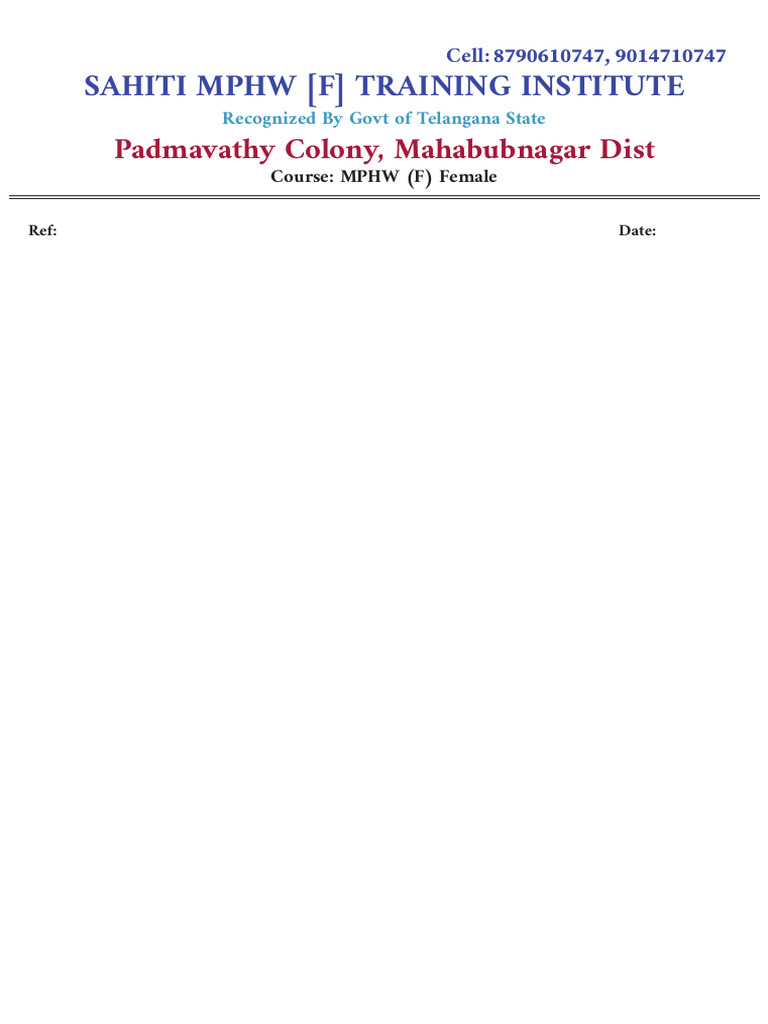 Cell: 8790610747, 9014710747

SAHITI MPHW [F] TRAINING INSTITUTE

Recognized By Govt of Telangana State

Padmavathy Colony, Mahabubnagar Dist

Course: MPHW (F) Female

Ref:

Date: